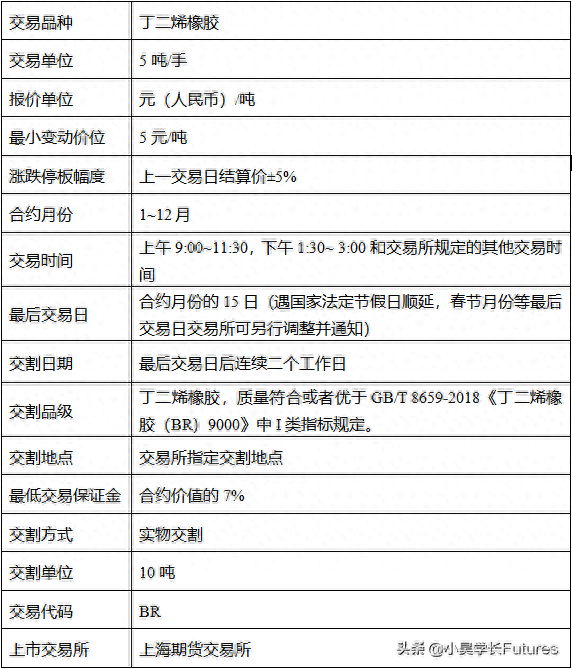 | 交易品种 | 丁二烯橡胶 |
|---|---|
| 交易单位 | 5 吨/手 |
| 报价单位 | 元（人民币）/吨 |
| 最小变动价位 | 5 元/吨 |
| 涨跌停板幅度 | 上一交易日结算价±5% |
| 合约月份 | 1~12 月 |
| 交易时间 | 上午 9:00~11:30，下午 1:30~ 3:00 和交易所规定的其他交易时间 |
| 最后交易日 | 合约月份的 15 日（遇国家法定节假日顺延，春节月份等最后交易日交易所可另行调整并通知） |
| 交割日期 | 最后交易日后连续二个工作日 |
| 交割品级 | 丁二烯橡胶，质量符合或者优于 GB/T 8659-2018《丁二烯橡胶（BR）9000》中 I 类指标规定。 |
| 交割地点 | 交易所指定交割地点 |
| 最低交易保证金 | 合约价值的 7% |
| 交割方式 | 实物交割 |
| 交割单位 | 10 吨 |
| 交易代码 | BR |
| 上市交易所 | 上海期货交易所 |

头条 @小昊学长Futures